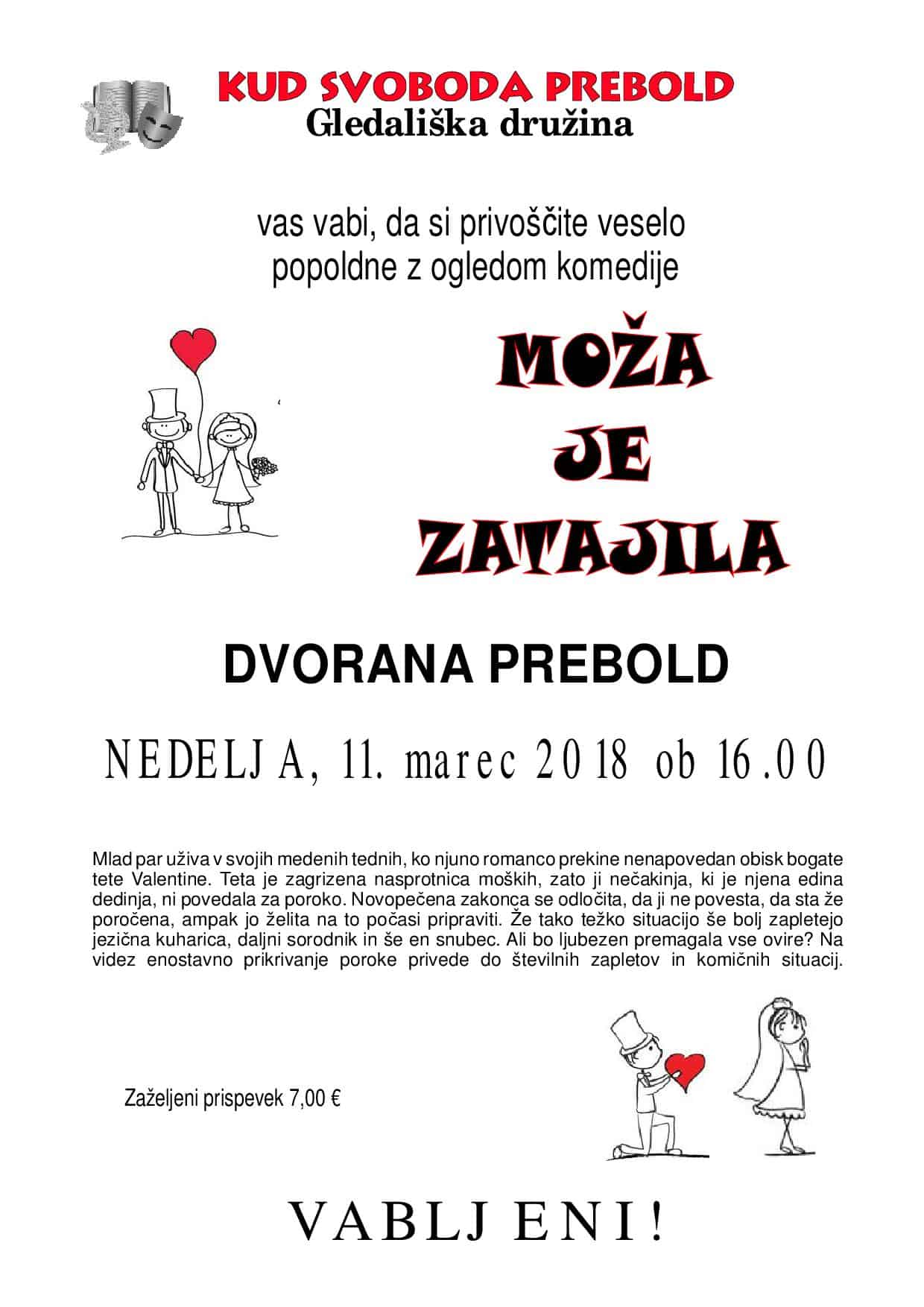 KUD SVOBODA PREBOLD
Gledališka družina

vas vabi, da si privoščite veselo popoldne z ogledom komedije

MOŽA JE ZATAJILA

DVORANA PREBOLD

NEDELJA, 11. marec 2018 ob 16.00

Mlad par uživa v svojih medenih tednih, ko njuno romanco prekine nenapovedan obisk bogate tete Valentine. Teta je zagrizena nasprotnica moških, zato ji nečakinja, ki je njena edina dedinja, ni povedala za poroko. Novopečena zakonca se odločita, da ji ne povesta, da sta že poročena, ampak jo želita na to počasi pripraviti. Že tako težko situacijo še bolj zapletejo jezična kuharica, daljni sorodnik in še en snubec. Ali bo ljubezen premagala vse ovire? Na videz enostavno prikrivanje poroke privede do številnih zapletov in komičnih situacij.

Zaželjeni prispevek 7,00 €

VABLJENI!